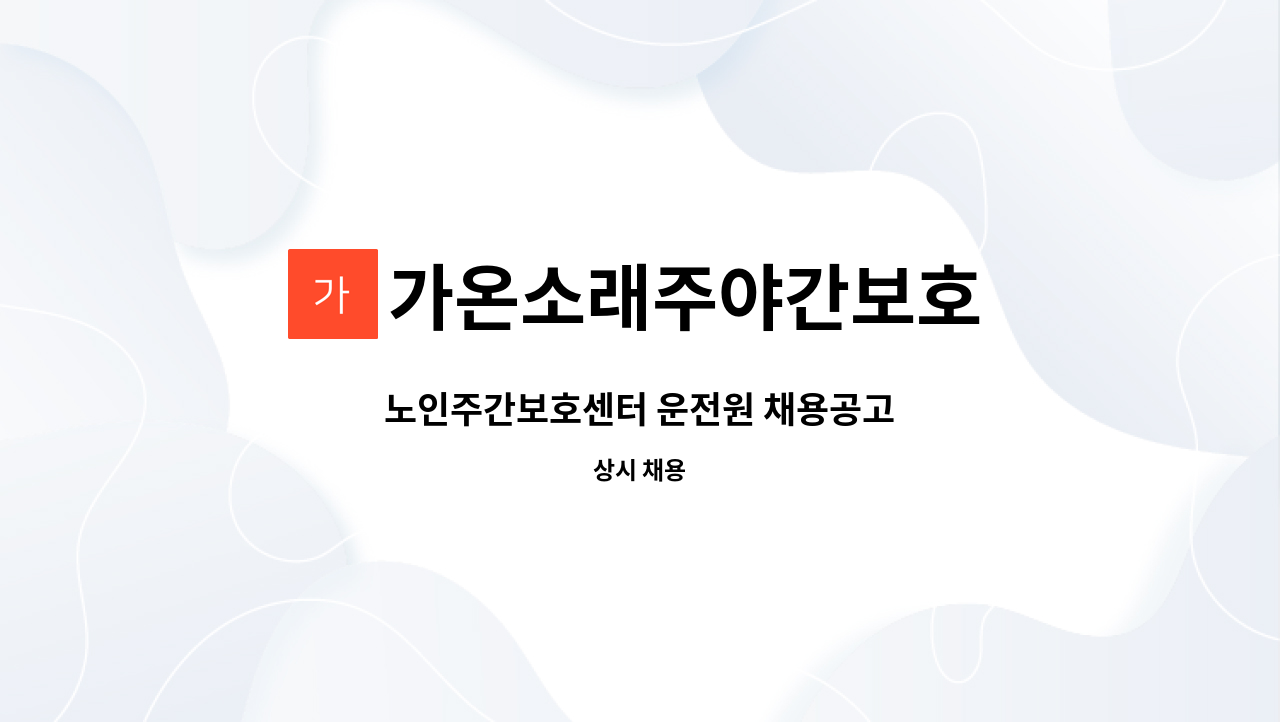 가 가온소래주야간보호

노인주간보호센터 운전원 채용공고

상시 채용